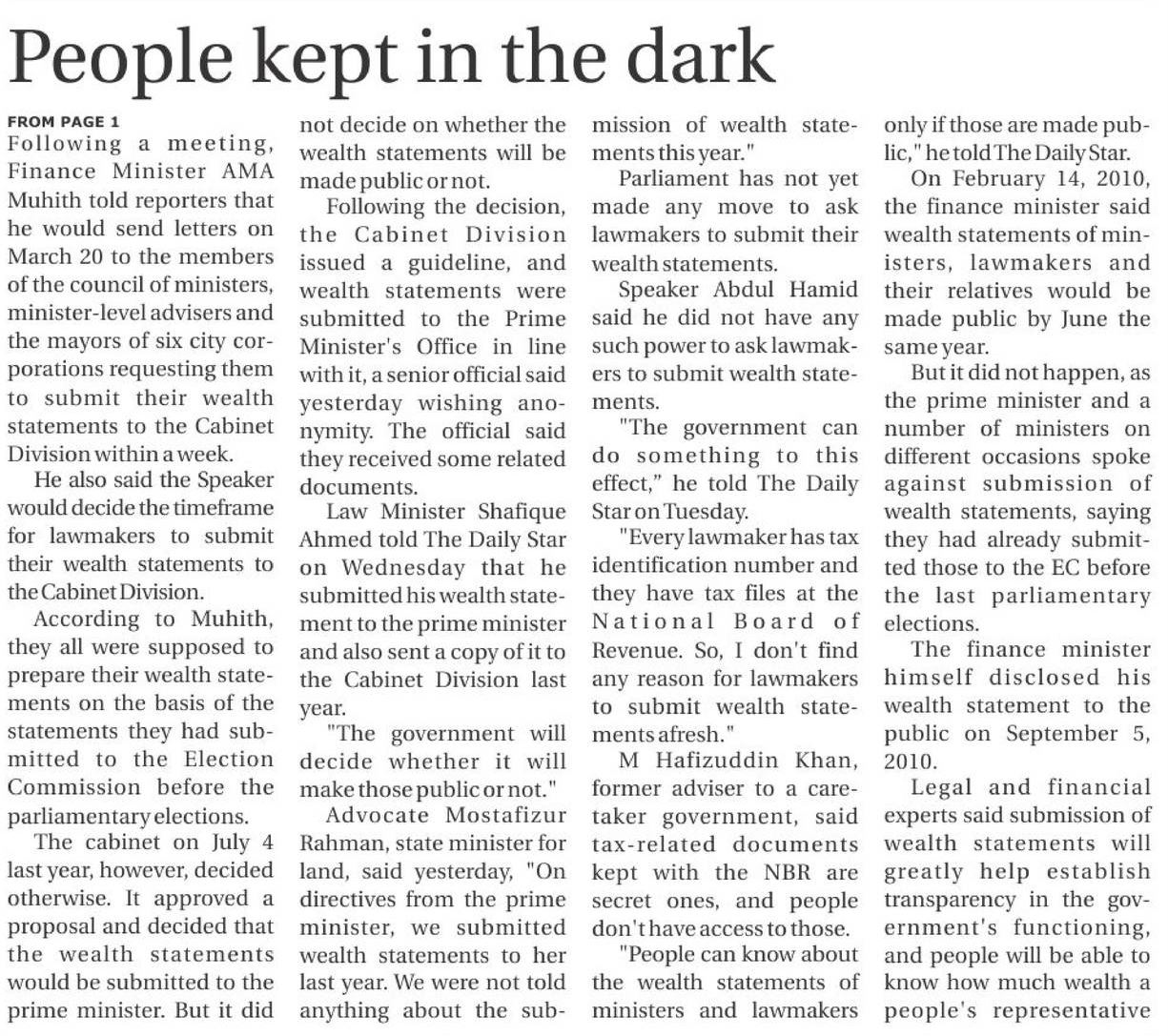 People kept in the dark

FROM PAGE 1
Following a meeting, Finance Minister AMA Muhith told reporters that he would send letters on March 20 to the members of the council of ministers, minister-level advisers and the mayors of six city corporations requesting them to submit their wealth statements to the Cabinet Division within a week.

He also said the Speaker would decide the timeframe for lawmakers to submit their wealth statements to the Cabinet Division.

According to Muhith, they all were supposed to prepare their wealth statements on the basis of the statements they had submitted to the Election Commission before the parliamentary elections.

The cabinet on July 4 last year, however, decided otherwise. It approved a proposal and decided that the wealth statements would be submitted to the prime minister. But it did not decide on whether the wealth statements will be made public or not.

Following the decision, the Cabinet Division issued a guideline, and wealth statements were submitted to the Prime Minister's Office in line with it, a senior official said yesterday wishing anonymity. The official said they received some related documents.

Law Minister Shafique Ahmed told The Daily Star on Wednesday that he submitted his wealth statement to the prime minister and also sent a copy of it to the Cabinet Division last year.

"The government will decide whether it will make those public or not."

Advocate Mostafizur Rahman, state minister for land, said yesterday, "On directives from the prime minister, we submitted wealth statements to her last year. We were not told anything about the submission of wealth statements this year."

Parliament has not yet made any move to ask lawmakers to submit their wealth statements.

Speaker Abdul Hamid said he did not have any such power to ask lawmakers to submit wealth statements.

"The government can do something to this effect," he told The Daily Star on Tuesday.

"Every lawmaker has tax identification number and they have tax files at the National Board of Revenue. So, I don't find any reason for lawmakers to submit wealth statements afresh."

M Hafizuddin Khan, former adviser to a caretaker government, said tax-related documents kept with the NBR are secret ones, and people don't have access to those.

"People can know about the wealth statements of ministers and lawmakers only if those are made public," he told The Daily Star.

On February 14, 2010, the finance minister said wealth statements of ministers, lawmakers and their relatives would be made public by June the same year.

But it did not happen, as the prime minister and a number of ministers on different occasions spoke against submission of wealth statements, saying they had already submitted those to the EC before the last parliamentary elections.

The finance minister himself disclosed his wealth statement to the public on September 5, 2010.

Legal and financial experts said submission of wealth statements will greatly help establish transparency in the government's functioning, and people will be able to know how much wealth a people's representative